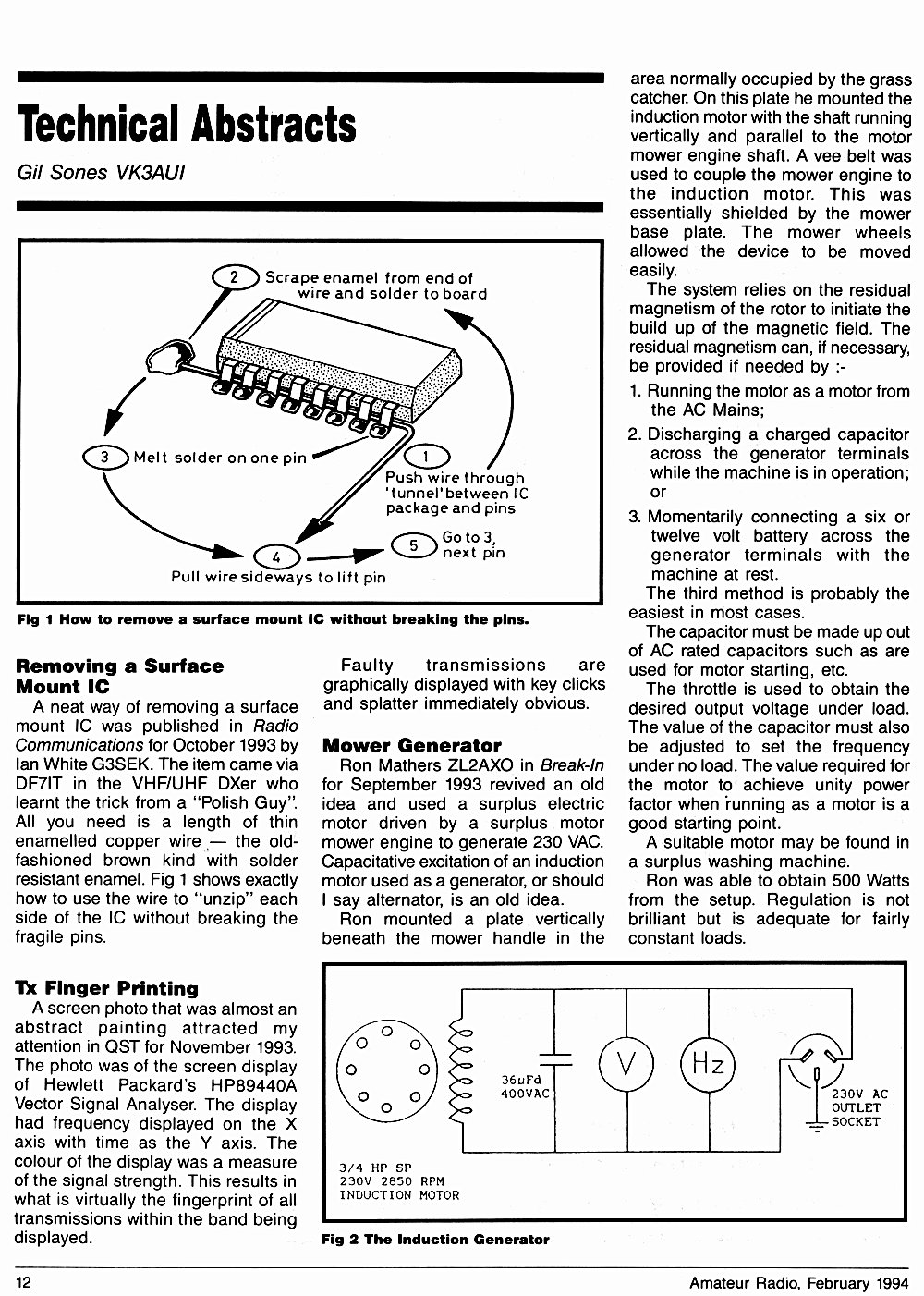 Technical Abstracts

Gil Sones VK3AUI

2 Scrape enamel from end of wire and solder to board

3 Melt solder on one pin

1 Push wire through 'tunnel' between IC package and pins

4 Pull wire sideways to lift pin

5 Go to 3, next pin

Fig 1 How to remove a surface mount IC without breaking the pins.

Removing a Surface Mount IC

A neat way of removing a surface mount IC was published in Radio Communications for October 1993 by Ian White G3SEK. The item came via DF7IT in the VHF/UHF DXer who learnt the trick from a "Polish Guy". All you need is a length of thin enamelled copper wire — the old-fashioned brown kind with solder resistant enamel. Fig 1 shows exactly how to use the wire to "unzip" each side of the IC without breaking the fragile pins.

Tx Finger Printing

A screen photo that was almost an abstract painting attracted my attention in QST for November 1993. The photo was of the screen display of Hewlett Packard's HP89440A Vector Signal Analyser. The display had frequency displayed on the X axis with time as the Y axis. The colour of the display was a measure of the signal strength. This results in what is virtually the fingerprint of all transmissions within the band being displayed.

Faulty transmissions are graphically displayed with key clicks and splatter immediately obvious.

Mower Generator

Ron Mathers ZL2AXO in Break-In for September 1993 revived an old idea and used a surplus electric motor driven by a surplus motor mower engine to generate 230 VAC. Capacitative excitation of an induction motor used as a generator, or should I say alternator, is an old idea.

Ron mounted a plate vertically beneath the mower handle in the area normally occupied by the grass catcher. On this plate he mounted the induction motor with the shaft running vertically and parallel to the motor mower engine shaft. A vee belt was used to couple the mower engine to the induction motor. This was essentially shielded by the mower base plate. The mower wheels allowed the device to be moved easily.

The system relies on the residual magnetism of the rotor to initiate the build up of the magnetic field. The residual magnetism can, if necessary, be provided if needed by :-

1. Running the motor as a motor from the AC Mains;
2. Discharging a charged capacitor across the generator terminals while the machine is in operation; or
3. Momentarily connecting a six or twelve volt battery across the generator terminals with the machine at rest.

The third method is probably the easiest in most cases.

The capacitor must be made up out of AC rated capacitors such as are used for motor starting, etc.

The throttle is used to obtain the desired output voltage under load. The value of the capacitor must also be adjusted to set the frequency under no load. The value required for the motor to achieve unity power factor when running as a motor is a good starting point.

A suitable motor may be found in a surplus washing machine.

Ron was able to obtain 500 Watts from the setup. Regulation is not brilliant but is adequate for fairly constant loads.

36uFd 400VAC

V

Hz

230V AC OUTLET SOCKET

3/4 HP SP 230V 2850 RPM INDUCTION MOTOR

Fig 2 The Induction Generator

12

Amateur Radio, February 1994